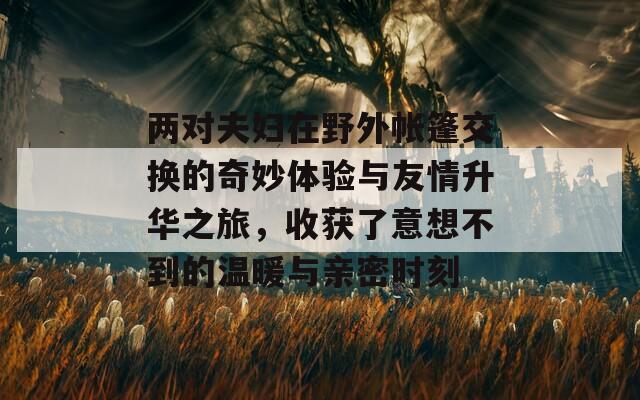 两对夫妇在野外帐篷交换的奇妙体验与友情升华之旅，收获了意想不到的温暖与亲密时刻